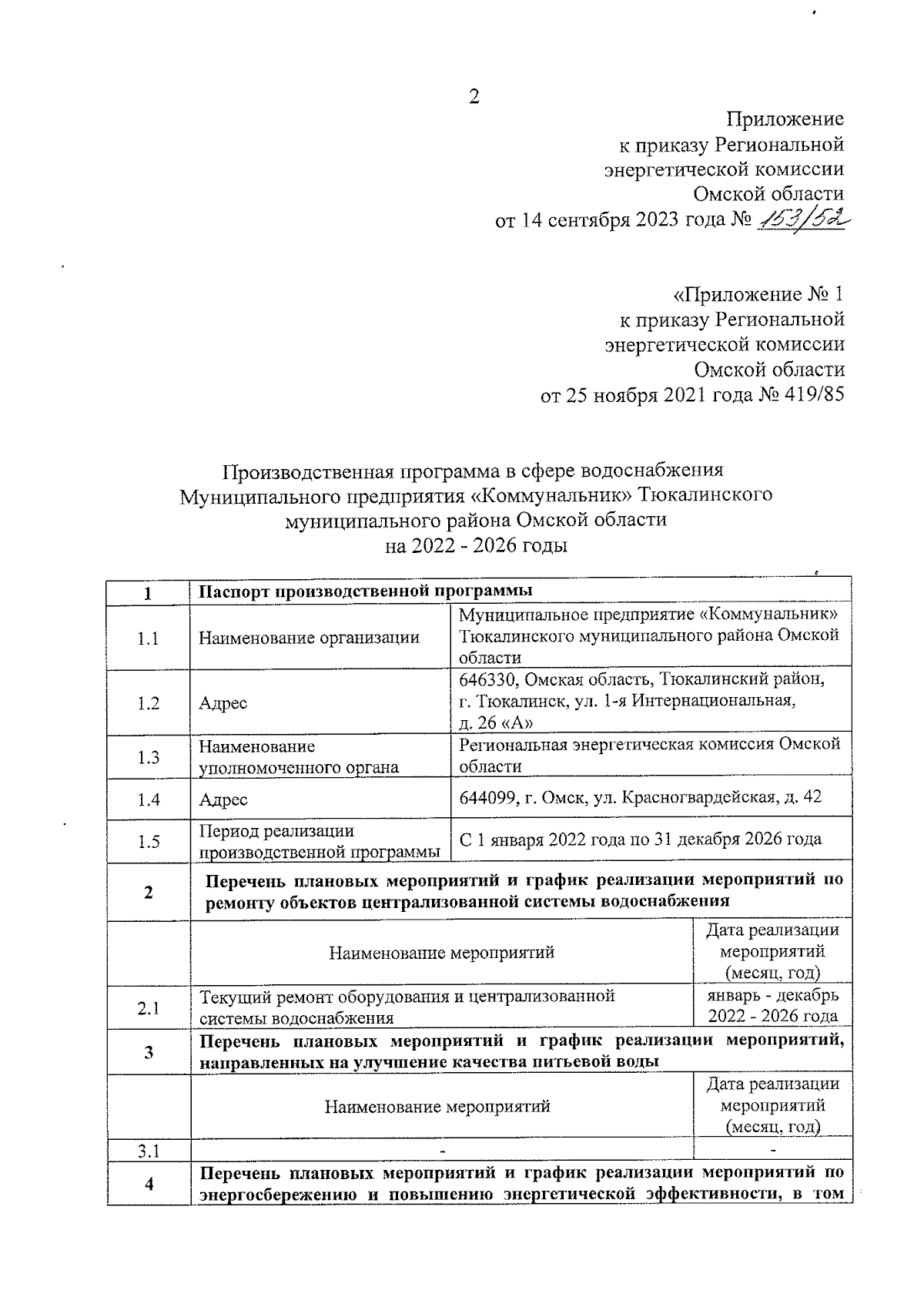 2

Приложение
к приказу Региональной
энергетической комиссии
Омской области
от 14 сентября 2023 года № 153/52

«Приложение № 1
к приказу Региональной
энергетической комиссии
Омской области
от 25 ноября 2021 года № 419/85

Производственная программа в сфере водоснабжения
Муниципального предприятия «Коммунальник» Тюкалинского
муниципального района Омской области
на 2022 - 2026 годы

| 1 | Паспорт производственной программы | |
|---|---|---|
| 1.1 | Наименование организации | Муниципальное предприятие «Коммунальник» Тюкалинского муниципального района Омской области |
| 1.2 | Адрес | 646330, Омская область, Тюкалинский район, г. Тюкалинск, ул. 1-я Интернациональная, д. 26 «А» |
| 1.3 | Наименование уполномоченного органа | Региональная энергетическая комиссия Омской области |
| 1.4 | Адрес | 644099, г. Омск, ул. Красногвардейская, д. 42 |
| 1.5 | Период реализации производственной программы | С 1 января 2022 года по 31 декабря 2026 года |
| 2 | Перечень плановых мероприятий и график реализации мероприятий по ремонту объектов централизованной системы водоснабжения | |
| | Наименование мероприятий | Дата реализации мероприятий (месяц, год) |
| 2.1 | Текущий ремонт оборудования и централизованной системы водоснабжения | январь - декабрь 2022 - 2026 года |
| 3 | Перечень плановых мероприятий и график реализации мероприятий, направленных на улучшение качества питьевой воды | |
| | Наименование мероприятий | Дата реализации мероприятий (месяц, год) |
| 3.1 | - | - |
| 4 | Перечень плановых мероприятий и график реализации мероприятий по энергосбережению и повышению энергетической эффективности, в том | |